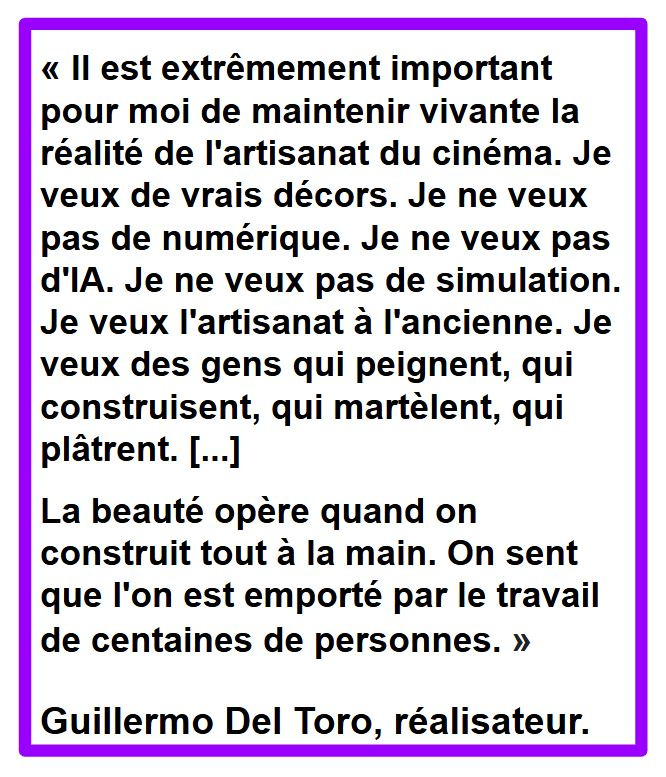 « Il est extrêmement important pour moi de maintenir vivante la réalité de l'artisanat du cinéma. Je veux de vrais décors. Je ne veux pas de numérique. Je ne veux pas d'IA. Je ne veux pas de simulation. Je veux l'artisanat à l'ancienne. Je veux des gens qui peignent, qui construisent, qui martèlent, qui plâtrent. [...]

La beauté opère quand on construit tout à la main. On sent que l'on est emporté par le travail de centaines de personnes. »

Guillermo Del Toro, réalisateur.